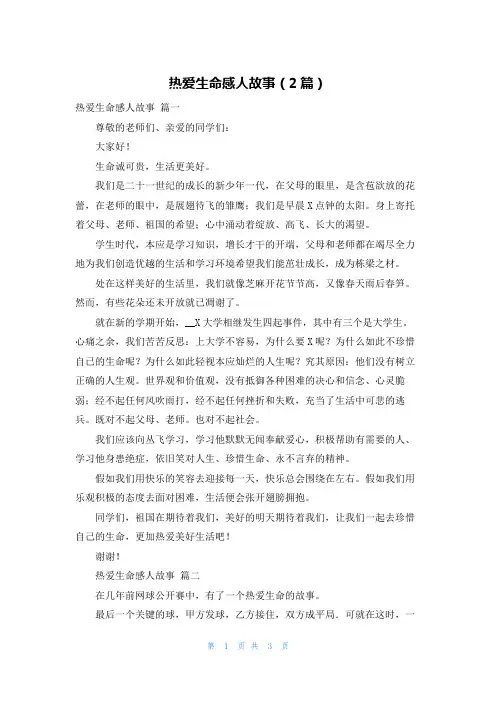 热爱生命感人故事（2篇）

热爱生命感人故事 篇一

尊敬的老师们、亲爱的同学们：

大家好！

生命诚可贵，生活更美好。

我们是二十一世纪的成长的新少年一代，在父母的眼里，是含苞欲放的花蕾，在老师的眼中，是展翅待飞的雏鹰；我们是早晨X点钟的太阳。身上寄托着父母、老师、祖国的希望；心中涌动着绽放、高飞、长大的渴望。

学生时代，本应是学习知识，增长才干的开端，父母和老师都在竭尽全力地为我们创造优越的生活和学习环境希望我们能茁壮成长，成为栋梁之材。

处在这样美好的生活里，我们就像芝麻开花节节高，又像春天雨后春笋。然而，有些花朵还未开放就已凋谢了。

就在新的学期开始，__X大学相继发生四起事件，其中有三个是大学生。心痛之余，我们苦苦反思：上大学不容易，为什么要X呢？为什么如此不珍惜自己的生命呢？为什么如此轻视本应灿烂的人生呢？究其原因：他们没有树立正确的人生观。世界观和价值观，没有抵御各种困难的决心和信念、心灵脆弱；经不起任何风吹雨打，经不起任何挫折和失败，充当了生活中可悲的逃兵。既对不起父母、老师。也对不起社会。

我们应该向丛飞学习，学习他默默无闻奉献爱心，积极帮助有需要的人、学习他身患绝症，依旧笑对人生、珍惜生命、永不言弃的精神。

假如我们用快乐的笑容去迎接每一天，快乐总会围绕在左右。假如我们用乐观积极的态度去面对困难，生活便会张开翅膀拥抱。

同学们，祖国在期待着我们，美好的明天期待着我们，让我们一起去珍惜自己的生命，更加热爱美好生活吧！

谢谢！

热爱生命感人故事 篇二

在几年前网球公开赛中，有了一个热爱生命的故事。

最后一个关键的球，甲方发球，乙方接住，双方成平局。可就在这时，一

第 1 页 共 3 页